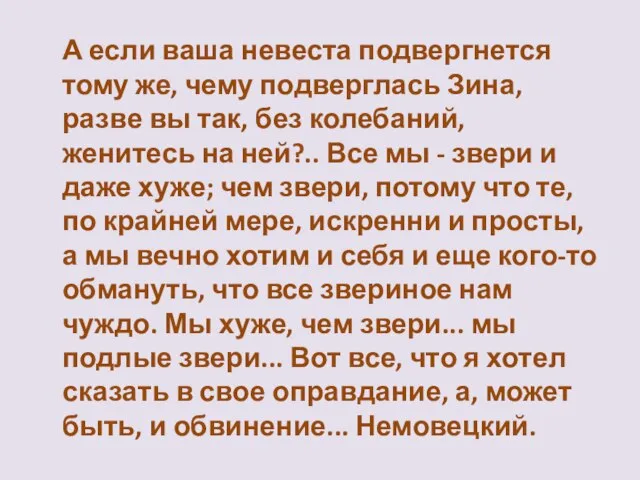 А если ваша невеста подвергнется тому же, чему подверглась Зина, разве вы так, без колебаний, женитесь на ней?.. Все мы - звери и даже хуже; чем звери, потому что те, по крайней мере, искренни и просты, а мы вечно хотим и себя и еще кого-то обмануть, что все звериное нам чуждо. Мы хуже, чем звери... мы подлые звери... Вот все, что я хотел сказать в свое оправдание, а, может быть, и обвинение... Немовецкий.